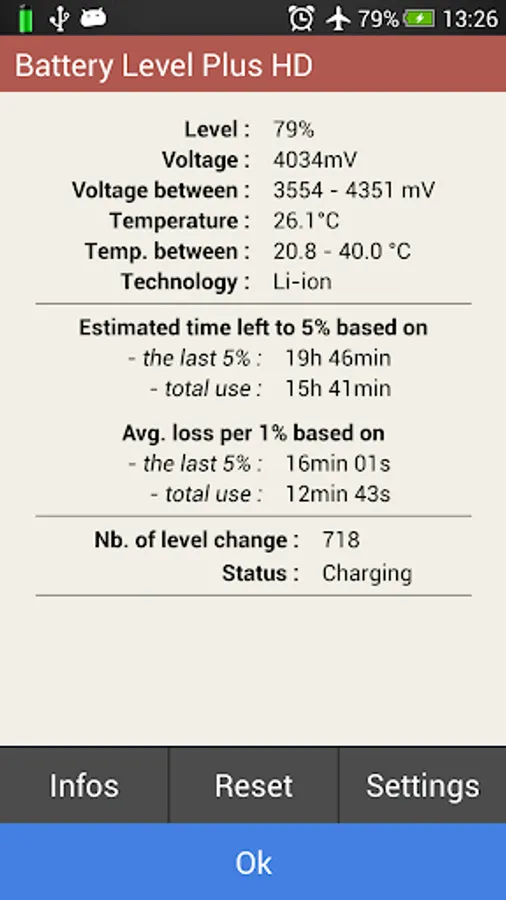 79% 13:26

Battery Level Plus HD

Level : 79%
Voltage : 4034mV
Voltage between : 3554 - 4351 mV
Temperature : 26.1°C
Temp. between : 20.8 - 40.0 °C
Technology : Li-ion

Estimated time left to 5% based on
- the last 5% : 19h 46min
- total use : 15h 41min

Avg. loss per 1% based on
- the last 5% : 16min 01s
- total use : 12min 43s

Nb. of level change : 718
Status : Charging

Infos
Reset
Settings

Ok